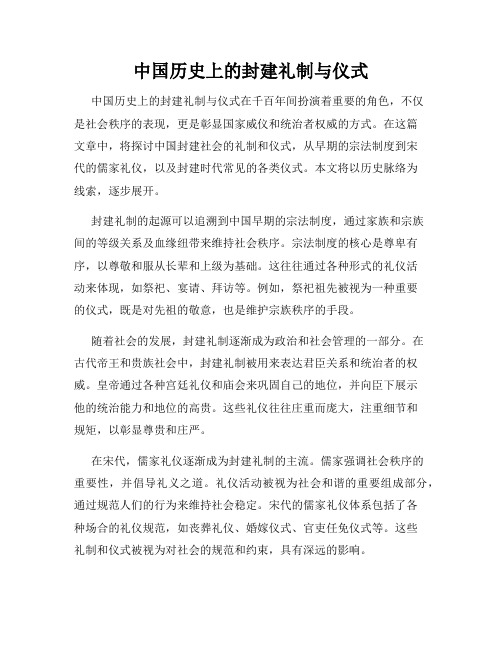 中国历史上的封建礼制与仪式

中国历史上的封建礼制与仪式在千百年间扮演着重要的角色，不仅是社会秩序的表现，更是彰显国家威仪和统治者权威的方式。在这篇文章中，将探讨中国封建社会的礼制和仪式，从早期的宗法制度到宋代的儒家礼仪，以及封建时代常见的各类仪式。本文将以历史脉络为线索，逐步展开。

封建礼制的起源可以追溯到中国早期的宗法制度，通过家族和宗族间的等级关系及血缘纽带来维持社会秩序。宗法制度的核心是尊卑有序，以尊敬和服从长辈和上级为基础。这往往通过各种形式的礼仪活动来体现，如祭祀、宴请、拜访等。例如，祭祀祖先被视为一种重要的仪式，既是对先祖的敬意，也是维护宗族秩序的手段。

随着社会的发展，封建礼制逐渐成为政治和社会管理的一部分。在古代帝王和贵族社会中，封建礼制被用来表达君臣关系和统治者的权威。皇帝通过各种宫廷礼仪和庙会来巩固自己的地位，并向臣下展示他的统治能力和地位的高贵。这些礼仪往往庄重而庞大，注重细节和规矩，以彰显尊贵和庄严。

在宋代，儒家礼仪逐渐成为封建礼制的主流。儒家强调社会秩序的重要性，并倡导礼义之道。礼仪活动被视为社会和谐的重要组成部分，通过规范人们的行为来维持社会稳定。宋代的儒家礼仪体系包括了各种场合的礼仪规范，如丧葬礼仪、婚嫁仪式、官吏任免仪式等。这些礼制和仪式被视为对社会的规范和约束，具有深远的影响。